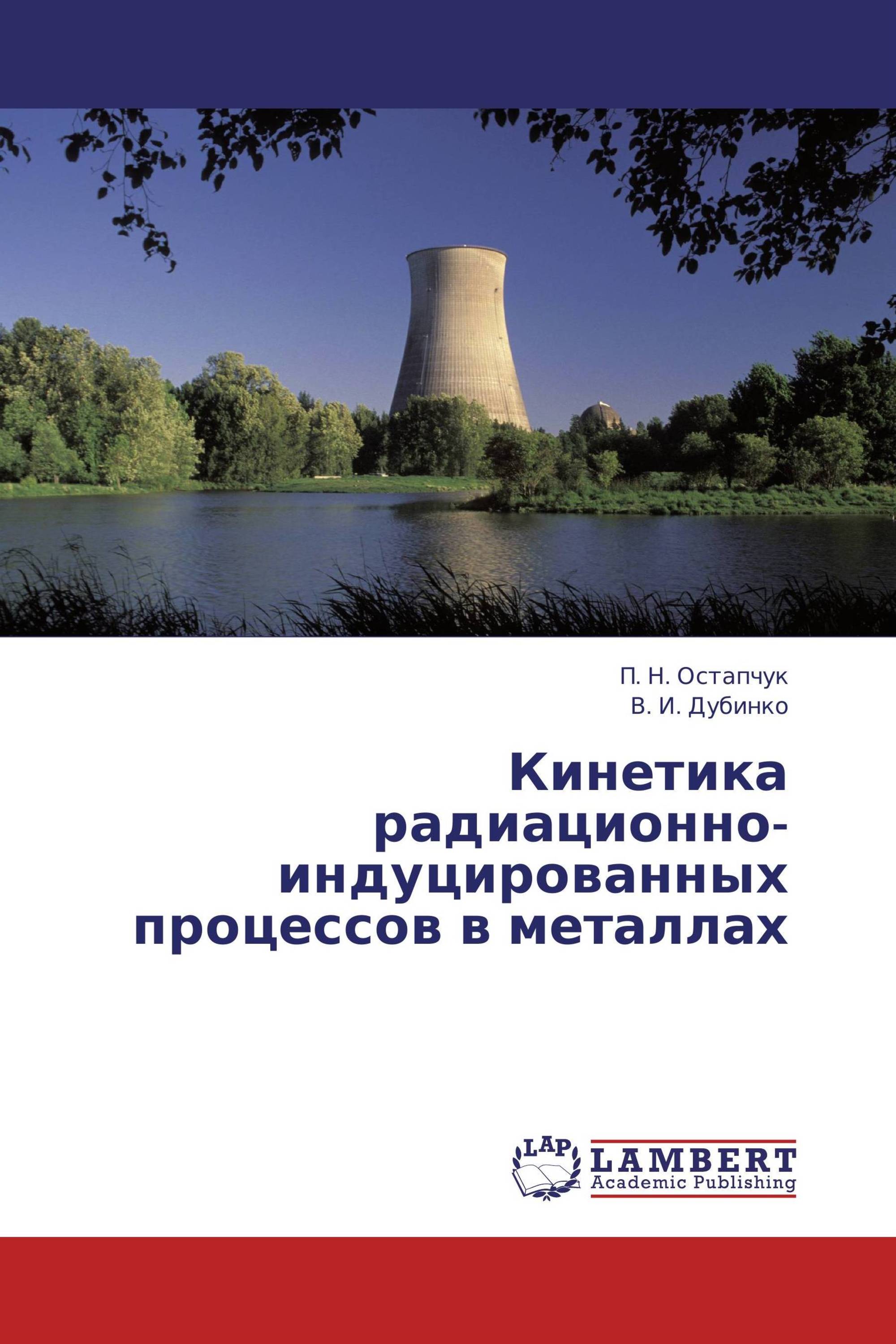 П. Н. Остапчук
В. И. Дубинко

Кинетика радиационно-индуцированных процессов в металлах

LAP
LAMBERT
Academic Publishing